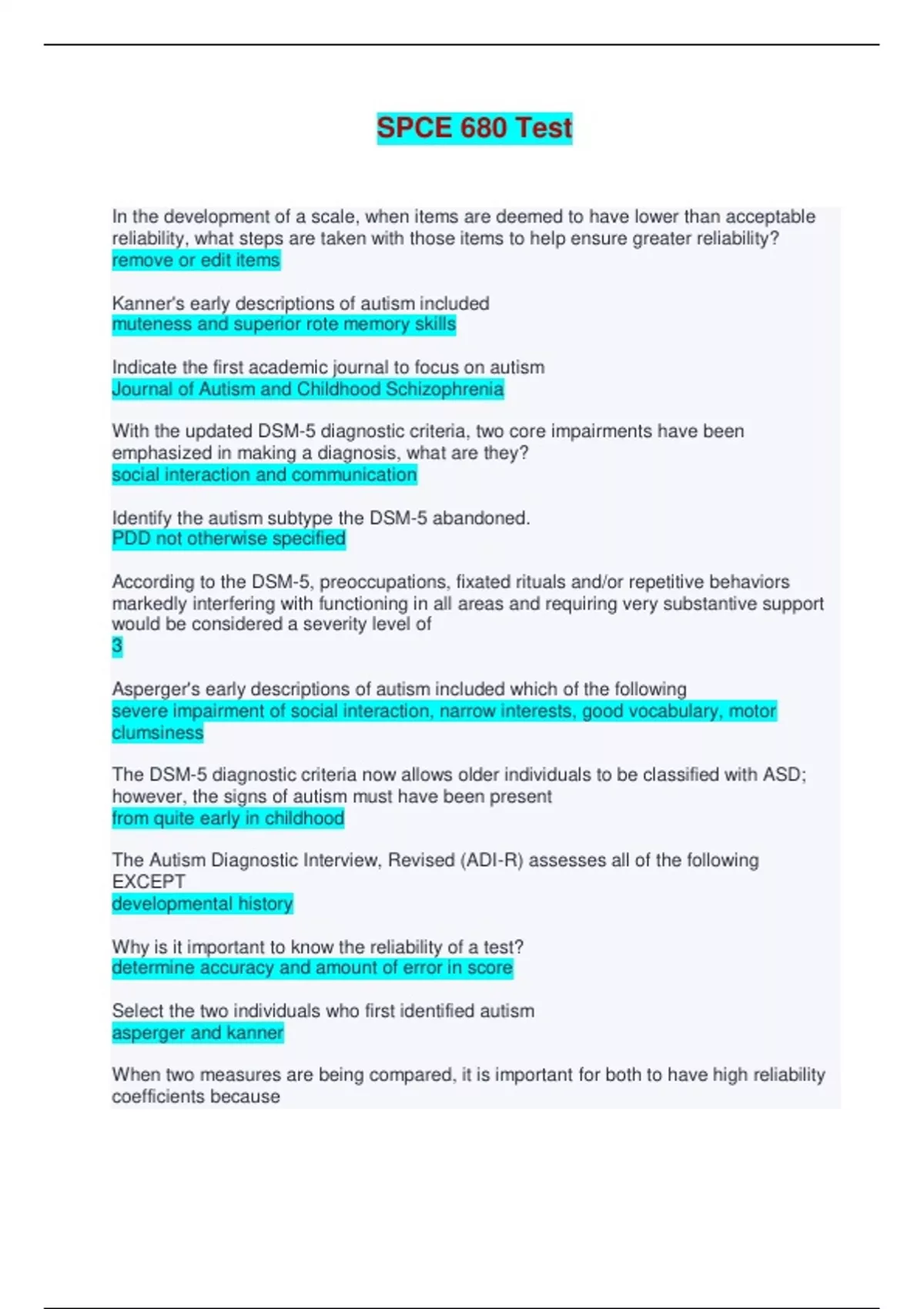 SPCE 680 Test

In the development of a scale, when items are deemed to have lower than acceptable reliability, what steps are taken with those items to help ensure greater reliability?
remove or edit items

Kanner's early descriptions of autism included
muteness and superior rote memory skills

Indicate the first academic journal to focus on autism
Journal of Autism and Childhood Schizophrenia

With the updated DSM-5 diagnostic criteria, two core impairments have been emphasized in making a diagnosis, what are they?
social interaction and communication

Identify the autism subtype the DSM-5 abandoned.
PDD not otherwise specified

According to the DSM-5, preoccupations, fixated rituals and/or repetitive behaviors markedly interfering with functioning in all areas and requiring very substantive support would be considered a severity level of
3

Asperger's early descriptions of autism included which of the following
severe impairment of social interaction, narrow interests, good vocabulary, motor clumsiness

The DSM-5 diagnostic criteria now allows older individuals to be classified with ASD; however, the signs of autism must have been present
from quite early in childhood

The Autism Diagnostic Interview, Revised (ADI-R) assesses all of the following EXCEPT
developmental history

Why is it important to know the reliability of a test?
determine accuracy and amount of error in score

Select the two individuals who first identified autism
asperger and kanner

When two measures are being compared, it is important for both to have high reliability coefficients because